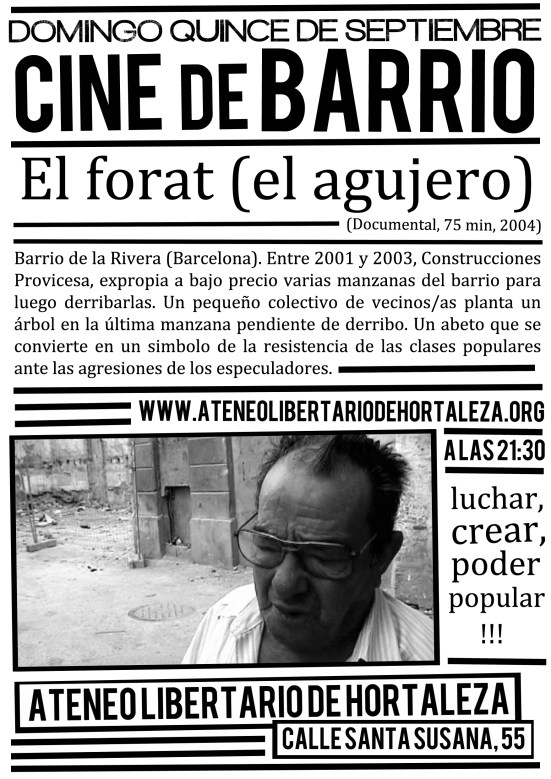 DOMINGO QUINCE DE SEPTIEMBRE
CINE DE BARRIO
El forat (el agujero)
(Documental, 75 min, 2004)

Barrio de la Rivera (Barcelona). Entre 2001 y 2003, Construcciones Provicesa, expropia a bajo precio varias manzanas del barrio para luego derribarlas. Un pequeño colectivo de vecinos/as planta un árbol en la última manzana pendiente de derribo. Un abeto que se convierte en un simbolo de la resistencia de las clases populares ante las agresiones de los especuladores.

WWW.ATENEOLIBERTARIODEHORTALEZA.ORG

A LAS 21:30

luchar, crear, poder popular !!!

ATENEO LIBERTARIO DE HORTALEZA
CALLE SANTA SUSANA, 55